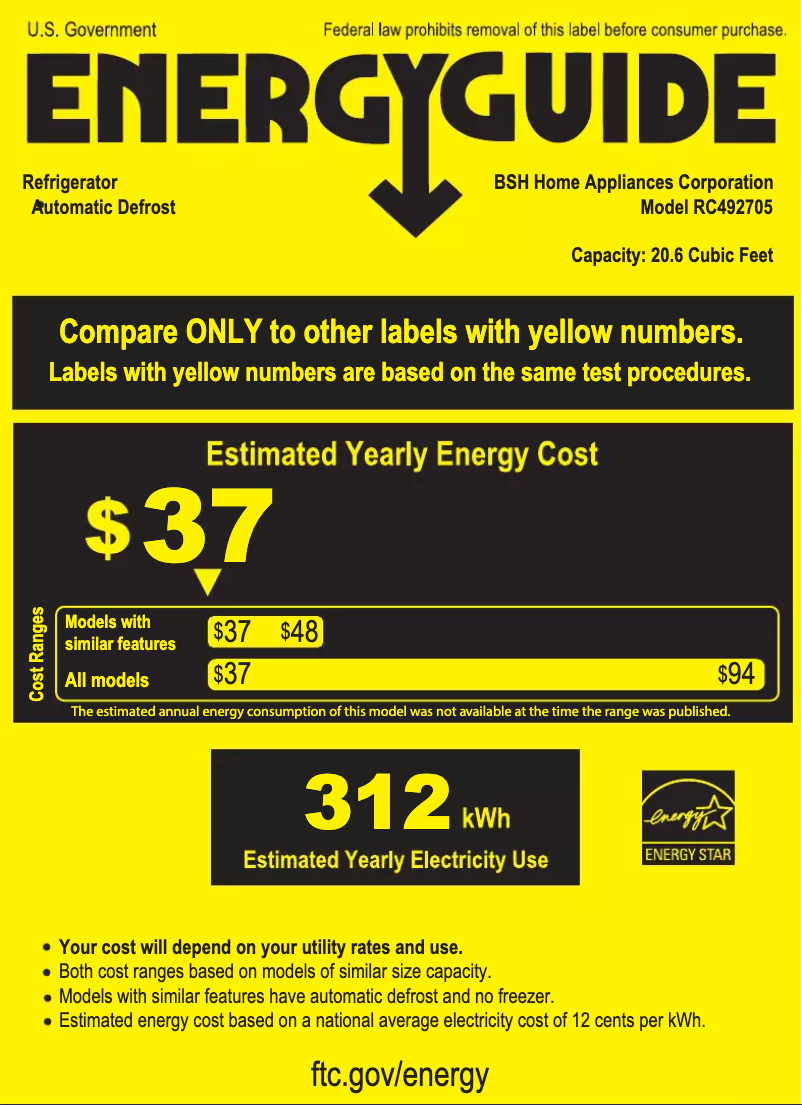 U.S. Government

Federal law prohibits removal of this label before consumer purchase.

ENERGYGUIDE

Refrigerator
Automatic Defrost

BSH Home Appliances Corporation
Model RC492705

Capacity: 20.6 Cubic Feet

Compare ONLY to other labels with yellow numbers.
Labels with yellow numbers are based on the same test procedures.

Estimated Yearly Energy Cost

$37

Cost Ranges

Models with similar features $37 $48

All models $37 $94

The estimated annual energy consumption of this model was not available at the time the range was published.

312 kWh
Estimated Yearly Electricity Use

energy
ENERGY STAR

• Your cost will depend on your utility rates and use.
• Both cost ranges based on models of similar size capacity.
• Models with similar features have automatic defrost and no freezer.
• Estimated energy cost based on a national average electricity cost of 12 cents per kWh.

ftc.gov/energy